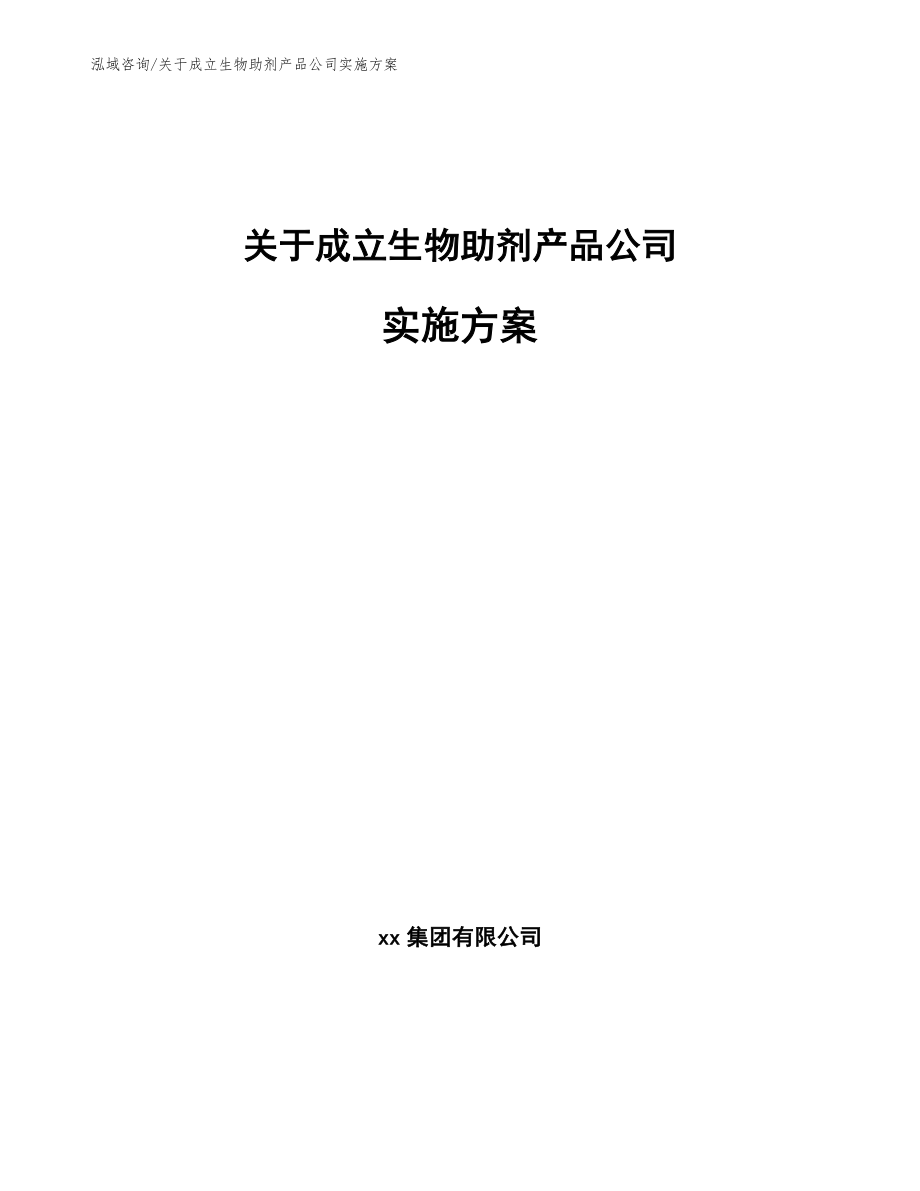 泓域咨询/关于成立生物助剂产品公司实施方案

关于成立生物助剂产品公司

实施方案

xx 集团有限公司